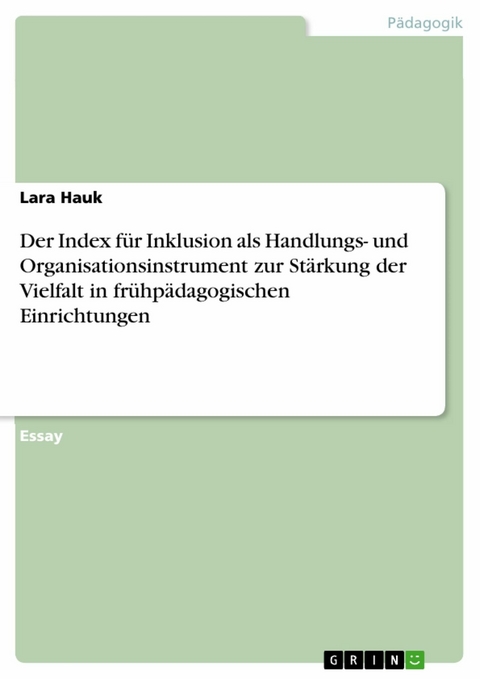 Pädagogik

Lara Hauk

Der Index für Inklusion als Handlungs- und Organisationsinstrument zur Stärkung der Vielfalt in frühpädagogischen Einrichtungen

Essay

GRIN